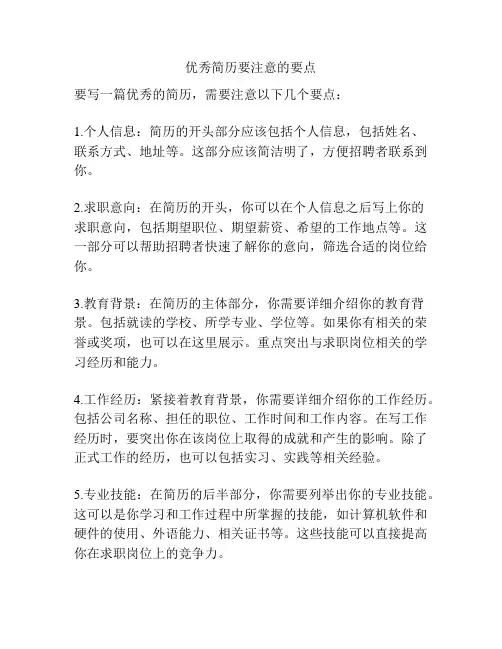 优秀简历要注意的要点

要写一篇优秀的简历，需要注意以下几个要点：

1.个人信息：简历的开头部分应该包括个人信息，包括姓名、联系方式、地址等。这部分应该简洁明了，方便招聘者联系到你。

2.求职意向：在简历的开头，你可以在个人信息之后写上你的求职意向，包括期望职位、期望薪资、希望的工作地点等。这一部分可以帮助招聘者快速了解你的意向，筛选合适的岗位给你。

3.教育背景：在简历的主体部分，你需要详细介绍你的教育背景。包括就读的学校、所学专业、学位等。如果你有相关的荣誉或奖项，也可以在这里展示。重点突出与求职岗位相关的学习经历和能力。

4.工作经历：紧接着教育背景，你需要详细介绍你的工作经历。包括公司名称、担任的职位、工作时间和工作内容。在写工作经历时，要突出你在该岗位上取得的成就和产生的影响。除了正式工作的经历，也可以包括实习、实践等相关经验。

5.专业技能：在简历的后半部分，你需要列举出你的专业技能。这可以是你学习和工作过程中所掌握的技能，如计算机软件和硬件的使用、外语能力、相关证书等。这些技能可以直接提高你在求职岗位上的竞争力。